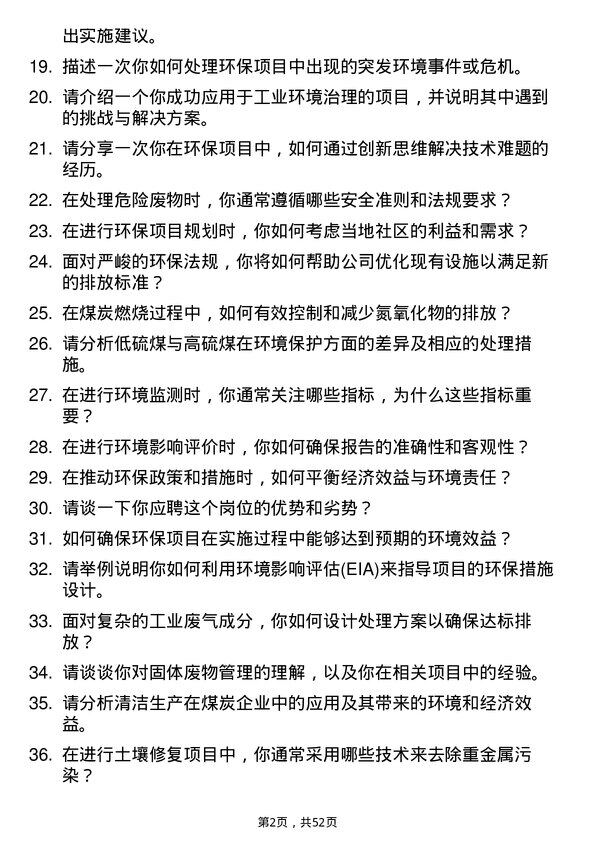 出实施建议。

19. 描述一次你如何处理环保项目中出现的突发环境事件或危机。

20. 请介绍一个你成功应用于工业环境治理的项目，并说明其中遇到的挑战与解决方案。

21. 请分享一次你在环保项目中，如何通过创新思维解决技术难题的经历。

22. 在处理危险废物时，你通常遵循哪些安全准则和法规要求？

23. 在进行环保项目规划时，你如何考虑当地社区的利益和需求？

24. 面对严峻的环保法规，你将如何帮助公司优化现有设施以满足新的排放标准？

25. 在煤炭燃烧过程中，如何有效控制和减少氮氧化物的排放？

26. 请分析低硫煤与高硫煤在环境保护方面的差异及相应的处理措施。

27. 在进行环境监测时，你通常关注哪些指标，为什么这些指标重要？

28. 在进行环境影响评价时，你如何确保报告的准确性和客观性？

29. 在推动环保政策和措施时，如何平衡经济效益与环境责任？

30. 请谈一下你应聘这个岗位的优势和劣势？

31. 如何确保环保项目在实施过程中能够达到预期的环境效益？

32. 请举例说明你如何利用环境影响评估(EIA)来指导项目的环保措施设计。

33. 面对复杂的工业废气成分，你如何设计处理方案以确保达标排放？

34. 请谈谈你对固体废物管理的理解，以及你在相关项目中的经验。

35. 请分析清洁生产在煤炭企业中的应用及其带来的环境和经济效益。

36. 在进行土壤修复项目中，你通常采用哪些技术来去除重金属污染？

第2页，共52页